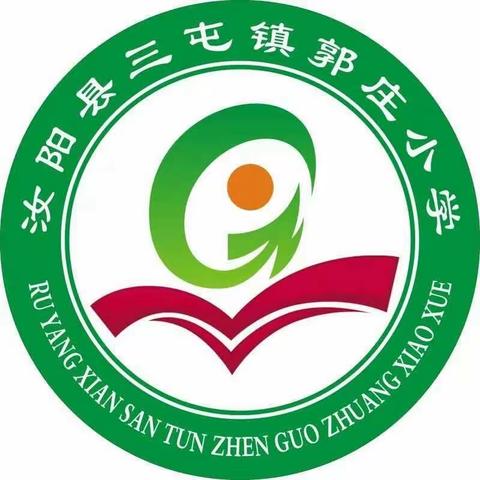 汝阳县三屯镇郭庄小学

RU YANG XIAN SAN TUN ZHEN GUO ZHUANG XIAO XUE